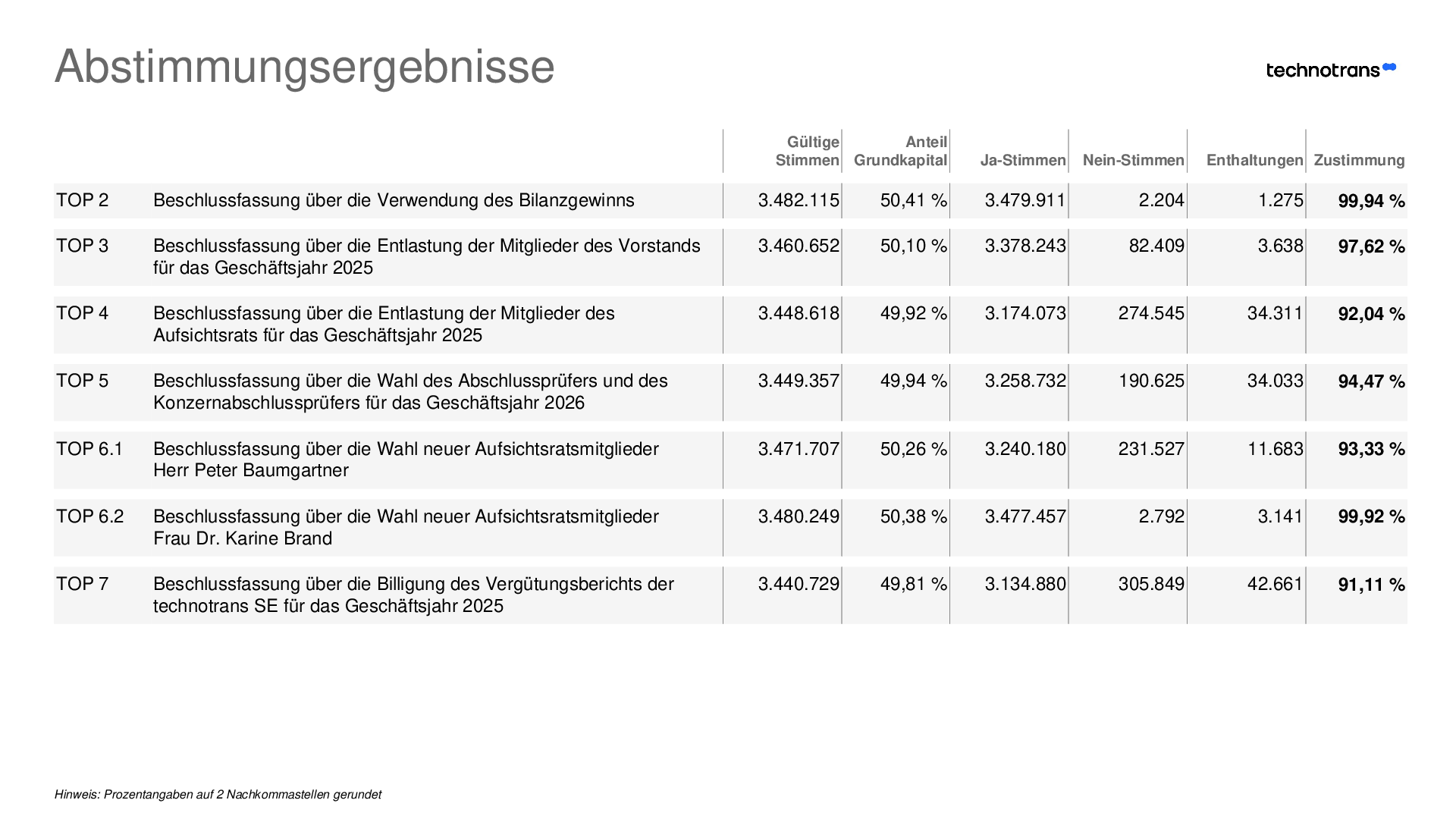 Abstimmungsergebnisse

technotrans

|  |  | Gültige Stimmen | Anteil Grundkapital | Ja-Stimmen | Nein-Stimmen | Enthaltungen | Zustimmung |
|---|---|---|---|---|---|---|---|
| TOP 2 | Beschlussfassung über die Verwendung des Bilanzgewinns | 3.482.115 | 50,41 % | 3.479.911 | 2.204 | 1.275 | 99,94 % |
| TOP 3 | Beschlussfassung über die Entlastung der Mitglieder des Vorstands für das Geschäftsjahr 2025 | 3.460.652 | 50,10 % | 3.378.243 | 82.409 | 3.638 | 97,62 % |
| TOP 4 | Beschlussfassung über die Entlastung der Mitglieder des Aufsichtsrats für das Geschäftsjahr 2025 | 3.448.618 | 49,92 % | 3.174.073 | 274.545 | 34.311 | 92,04 % |
| TOP 5 | Beschlussfassung über die Wahl des Abschlussprüfers und des Konzernabschlussprüfers für das Geschäftsjahr 2026 | 3.449.357 | 49,94 % | 3.258.732 | 190.625 | 34.033 | 94,47 % |
| TOP 6.1 | Beschlussfassung über die Wahl neuer Aufsichtsratsmitglieder Herr Peter Baumgartner | 3.471.707 | 50,26 % | 3.240.180 | 231.527 | 11.683 | 93,33 % |
| TOP 6.2 | Beschlussfassung über die Wahl neuer Aufsichtsratsmitglieder Frau Dr. Karine Brand | 3.480.249 | 50,38 % | 3.477.457 | 2.792 | 3.141 | 99,92 % |
| TOP 7 | Beschlussfassung über die Billigung des Vergütungsberichts der technotrans SE für das Geschäftsjahr 2025 | 3.440.729 | 49,81 % | 3.134.880 | 305.849 | 42.661 | 91,11 % |

Hinweis: Prozentangaben auf 2 Nachkommastellen gerundet